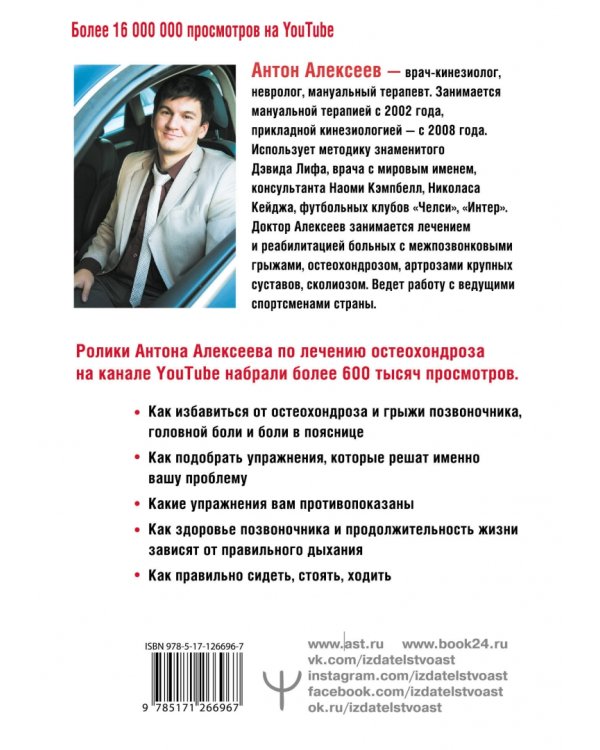 Более 16 000 000 просмотров на YouTube

Антон Алексеев — врач-кинезиолог, невролог, мануальный терапевт. Занимается мануальной терапией с 2002 года, прикладной кинезиологией — с 2008 года. Использует методику знаменитого Дэвида Лифа, врача с мировым именем, консультанта Наоми Кэмпбелл, Николаса Кейджа, футбольных клубов «Челси», «Интер». Доктор Алексеев занимается лечением и реабилитацией больных с межпозвонковыми грыжами, остеохондрозом, артрозами крупных суставов, сколиозом. Ведет работу с ведущими спортсменами страны.

Ролики Антона Алексеева по лечению остеохондроза на канале YouTube набрали более 600 тысяч просмотров.

• Как избавиться от остеохондроза и грыжи позвоночника, головной боли и боли в пояснице

• Как подобрать упражнения, которые решат именно вашу проблему

• Какие упражнения вам противопоказаны

• Как здоровье позвоночника и продолжительность жизни зависят от правильного дыхания

• Как правильно сидеть, стоять, ходить

ISBN 978-5-17-126696-7

9 785171 266967

www.ast.ru www.book24.ru
vk.com/izdatelstvoast
instagram.com/izdatelstvoast
facebook.com/izdatelstvoast
ok.ru/izdatelstvoast